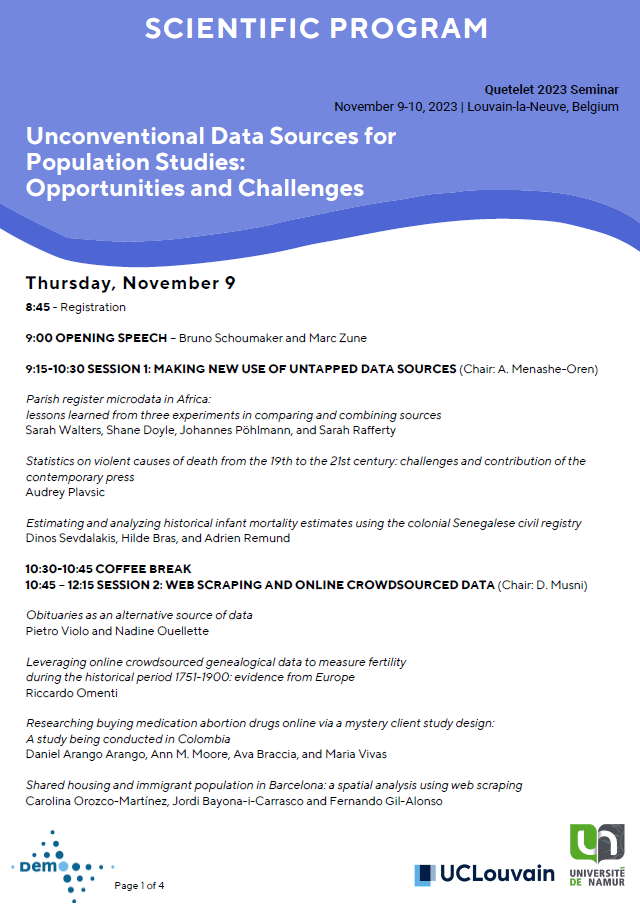 SCIENTIFIC PROGRAM

Quetelet 2023 Seminar
November 9-10, 2023 | Louvain-la-Neuve, Belgium

Unconventional Data Sources for Population Studies: Opportunities and Challenges

Thursday, November 9

8:45 - Registration

9:00 OPENING SPEECH – Bruno Schoumaker and Marc Zune

9:15-10:30 SESSION 1: MAKING NEW USE OF UNTAPPED DATA SOURCES (Chair: A. Menashe-Oren)

Parish register microdata in Africa:
lessons learned from three experiments in comparing and combining sources
Sarah Walters, Shane Doyle, Johannes Pöhlmann, and Sarah Rafferty

Statistics on violent causes of death from the 19th to the 21st century: challenges and contribution of the contemporary press
Audrey Plavsic

Estimating and analyzing historical infant mortality estimates using the colonial Senegalese civil registry
Dinos Sevdalakis, Hilde Bras, and Adrien Remund

10:30-10:45 COFFEE BREAK
10:45 – 12:15 SESSION 2: WEB SCRAPING AND ONLINE CROWDSOURCED DATA (Chair: D. Musni)

Obituaries as an alternative source of data
Pietro Violo and Nadine Ouellette

Leveraging online crowdsourced genealogical data to measure fertility
during the historical period 1751-1900: evidence from Europe
Riccardo Omenti

Researching buying medication abortion drugs online via a mystery client study design:
A study being conducted in Colombia
Daniel Arango Arango, Ann M. Moore, Ava Braccia, and Maria Vivas

Shared housing and immigrant population in Barcelona: a spatial analysis using web scraping
Carolina Orozco-Martínez, Jordi Bayona-i-Carrasco and Fernando Gil-Alonso

DEMO

Page 1 of 4

UCLouvain

UNIVERSITÉ DE NAMUR